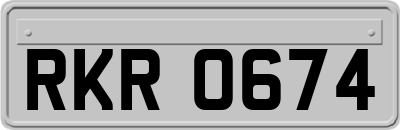 RKR 0674